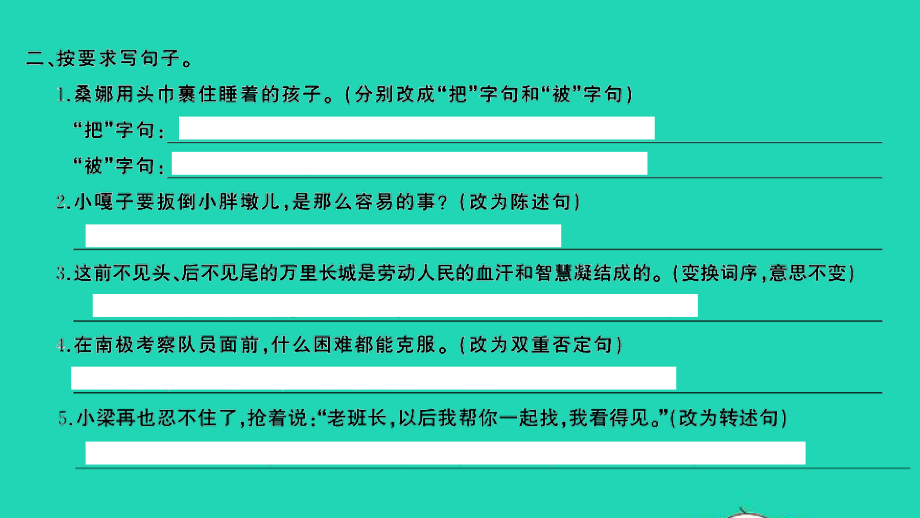 二、按要求写句子。

1.桑娜用头巾裹住睡着的孩子。(分别改成“把”字句和“被”字句)

“把”字句:

“被”字句:

2.小嘎子要扳倒小胖墩儿,是那么容易的事?(改为陈述句)

3.这前不见头、后不见尾的万里长城是劳动人民的血汗和智慧凝结成的。(变换词序,意思不变)

4.在南极考察队员面前,什么困难都能克服。(改为双重否定句)

5.小梁再也忍不住了,抢着说:“老班长,以后我帮你一起找,我看得见。”(改为转述句)